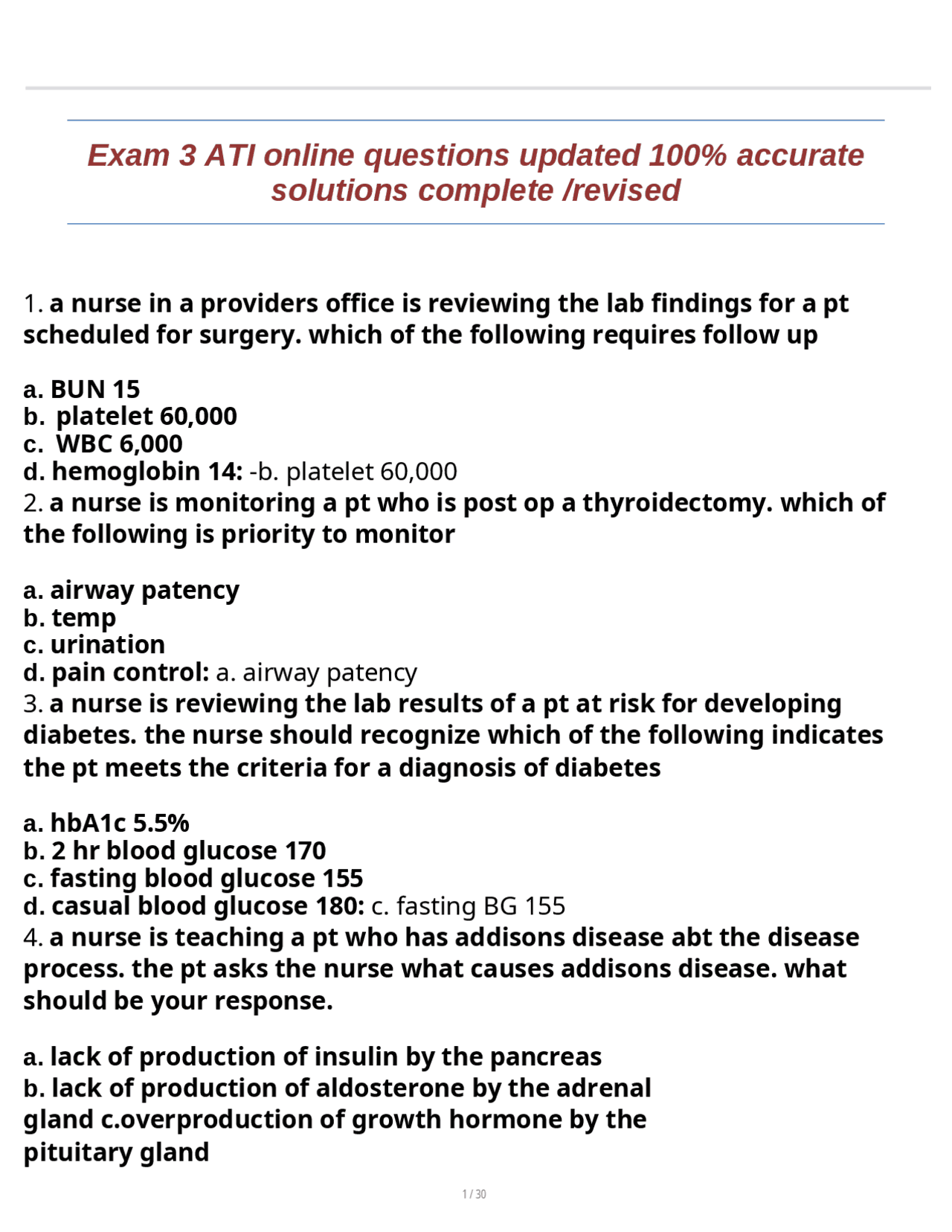 Exam 3 ATI online questions updated 100% accurate solutions complete /revised

1. a nurse in a providers office is reviewing the lab findings for a pt scheduled for surgery. which of the following requires follow up

a. BUN 15
b. platelet 60,000
c. WBC 6,000
d. hemoglobin 14: -b. platelet 60,000
2. a nurse is monitoring a pt who is post op a thyroidectomy. which of the following is priority to monitor

a. airway patency
b. temp
c. urination
d. pain control: a. airway patency
3. a nurse is reviewing the lab results of a pt at risk for developing diabetes. the nurse should recognize which of the following indicates the pt meets the criteria for a diagnosis of diabetes

a. hbA1c 5.5%
b. 2 hr blood glucose 170
c. fasting blood glucose 155
d. casual blood glucose 180: c. fasting BG 155
4. a nurse is teaching a pt who has addisons disease abt the disease process. the pt asks the nurse what causes addisons disease. what should be your response.

a. lack of production of insulin by the pancreas
b. lack of production of aldosterone by the adrenal gland c.overproduction of growth hormone by the pituitary gland

1 / 30